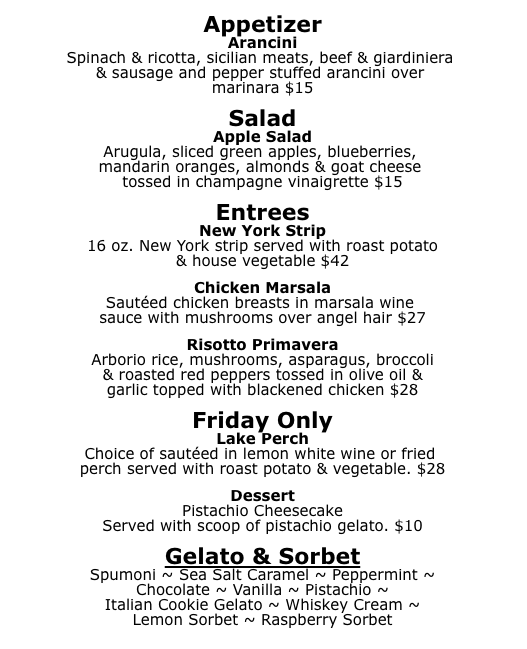 Appetizer
Arancini
Spinach & ricotta, sicilian meats, beef & giardiniera & sausage and pepper stuffed arancini over marinara $15

Salad
Apple Salad
Arugula, sliced green apples, blueberries, mandarin oranges, almonds & goat cheese tossed in champagne vinaigrette $15

Entrees
New York Strip
16 oz. New York strip served with roast potato & house vegetable $42

Chicken Marsala
Sautéed chicken breasts in marsala wine sauce with mushrooms over angel hair $27

Risotto Primavera
Arborio rice, mushrooms, asparagus, broccoli & roasted red peppers tossed in olive oil & garlic topped with blackened chicken $28

Friday Only
Lake Perch
Choice of sautéed in lemon white wine or fried perch served with roast potato & vegetable. $28

Dessert
Pistachio Cheesecake
Served with scoop of pistachio gelato. $10

Gelato & Sorbet
Spumoni ~ Sea Salt Caramel ~ Peppermint ~ Chocolate ~ Vanilla ~ Pistachio ~ Italian Cookie Gelato ~ Whiskey Cream ~ Lemon Sorbet ~ Raspberry Sorbet